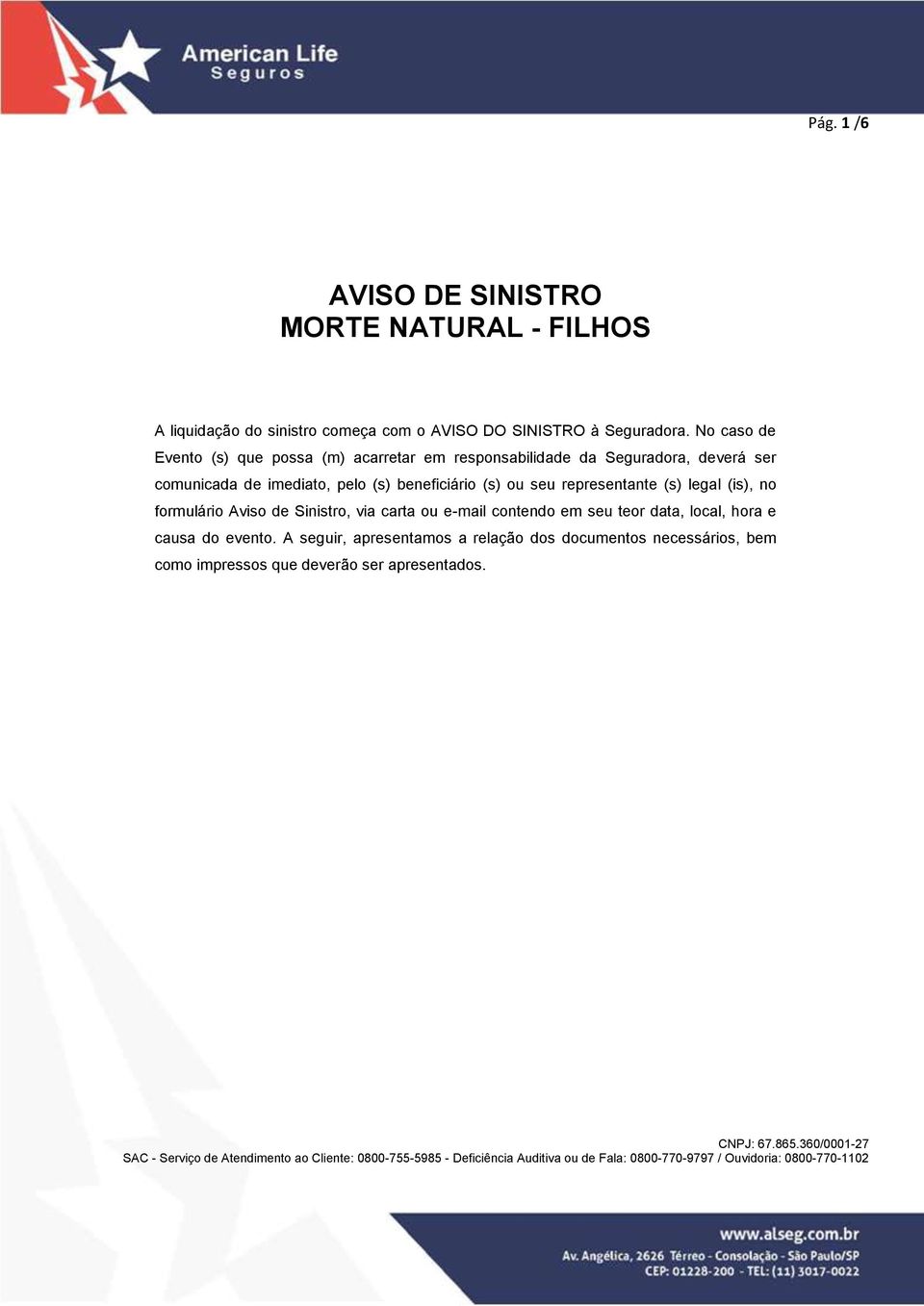 American Life
Seguros

Pág. 1 /6

AVISO DE SINISTRO
MORTE NATURAL - FILHOS

A liquidação do sinistro começa com o AVISO DO SINISTRO à Seguradora. No caso de Evento (s) que possa (m) acarretar em responsabilidade da Seguradora, deverá ser comunicada de imediato, pelo (s) beneficiário (s) ou seu representante (s) legal (is), no formulário Aviso de Sinistro, via carta ou e-mail contendo em seu teor data, local, hora e causa do evento. A seguir, apresentamos a relação dos documentos necessários, bem como impressos que deverão ser apresentados.

CNPJ: 67.865.360/0001-27
SAC - Serviço de Atendimento ao Cliente: 0800-755-5985 - Deficiência Auditiva ou de Fala: 0800-770-9797 / Ouvidoria: 0800-770-1102

www.alseg.com.br
Av. Angélica, 2626 Térreo - Consolação - São Paulo/SP
CEP: 01228-200 - TEL: (11) 3017-0022